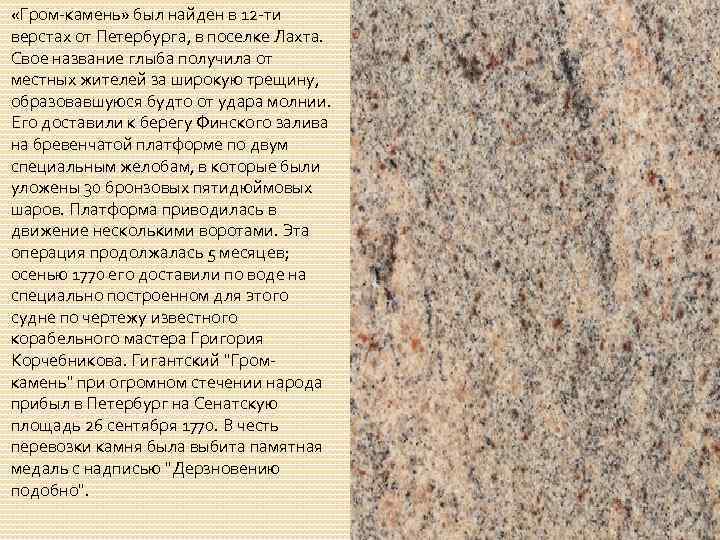 «Гром-камень» был найден в 12-ти верстах от Петербурга, в поселке Лахта. Свое название глыба получила от местных жителей за широкую трещину, образовавшуюся будто от удара молнии. Его доставили к берегу Финского залива на бревенчатой платформе по двум специальным желобам, в которые были уложены 30 бронзовых пятидюймовых шаров. Платформа приводилась в движение несколькими воротами. Эта операция продолжалась 5 месяцев; осенью 1770 его доставили по воде на специально построенном для этого судне по чертежу известного корабельного мастера Григория Корчебникова. Гигантский "Гром-камень" при огромном стечении народа прибыл в Петербург на Сенатскую площадь 26 сентября 1770. В честь перевозки камня была выбита памятная медаль с надписью "Дерзновению подобно".